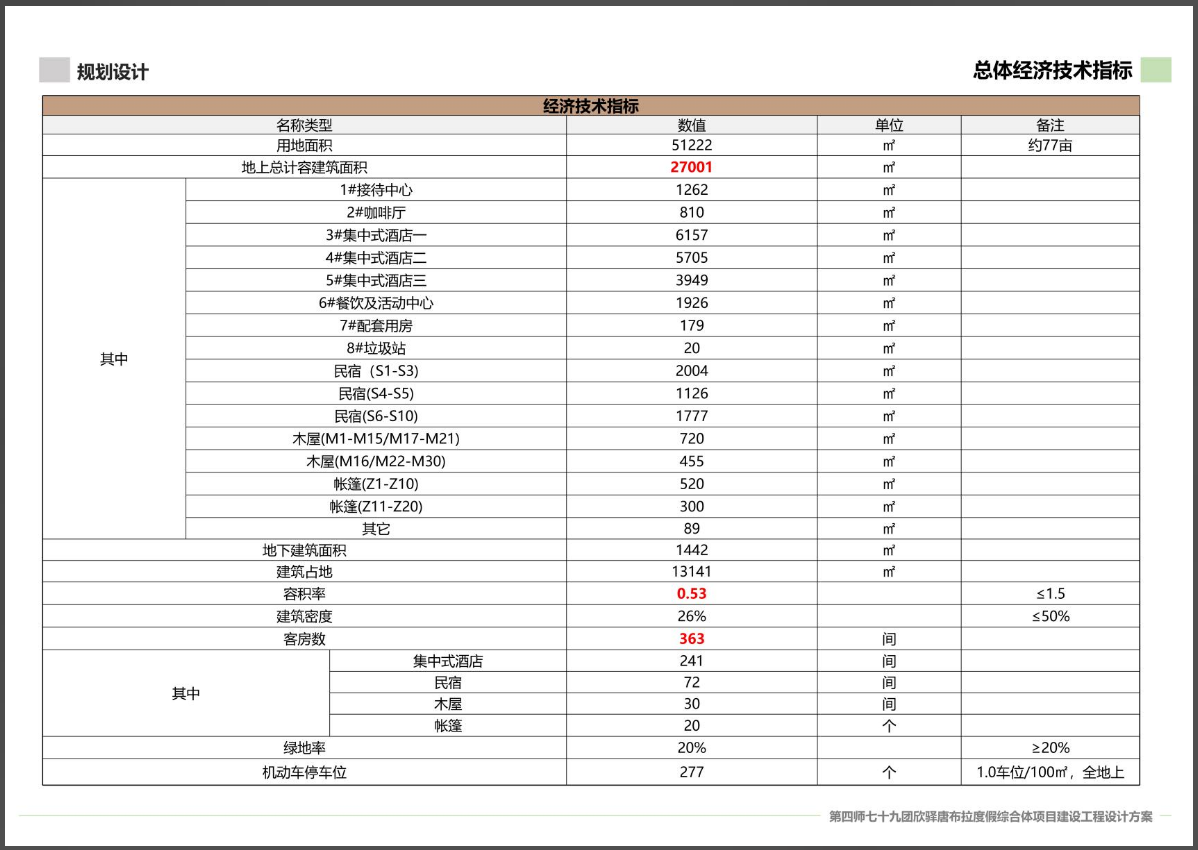 规划设计

总体经济技术指标

| 经济技术指标 | | | | |
|---|---|---|---|---|
| 名称类型 | | 数值 | 单位 | 备注 |
| 用地面积 | | 51222 | ㎡ | 约77亩 |
| 地上总计容建筑面积 | | 27001 | ㎡ | |
| 其中 | 1#接待中心 | 1262 | ㎡ | |
| | 2#咖啡厅 | 810 | ㎡ | |
| | 3#集中式酒店一 | 6157 | ㎡ | |
| | 4#集中式酒店二 | 5705 | ㎡ | |
| | 5#集中式酒店三 | 3949 | ㎡ | |
| | 6#餐饮及活动中心 | 1926 | ㎡ | |
| | 7#配套用房 | 179 | ㎡ | |
| | 8#垃圾站 | 20 | ㎡ | |
| | 民宿（S1-S3) | 2004 | ㎡ | |
| | 民宿(S4-S5) | 1126 | ㎡ | |
| | 民宿(S6-S10) | 1777 | ㎡ | |
| | 木屋(M1-M15/M17-M21) | 720 | ㎡ | |
| | 木屋(M16/M22-M30) | 455 | ㎡ | |
| | 帐篷(Z1-Z10) | 520 | ㎡ | |
| | 帐篷(Z11-Z20) | 300 | ㎡ | |
| | 其它 | 89 | ㎡ | |
| 地下建筑面积 | | 1442 | ㎡ | |
| 建筑占地 | | 13141 | ㎡ | |
| 容积率 | | 0.53 | | ≤1.5 |
| 建筑密度 | | 26% | | ≤50% |
| 客房数 | | 363 | 间 | |
| 其中 | 集中式酒店 | 241 | 间 | |
| | 民宿 | 72 | 间 | |
| | 木屋 | 30 | 间 | |
| | 帐篷 | 20 | 个 | |
| 绿地率 | | 20% | | ≥20% |
| 机动车停车位 | | 277 | 个 | 1.0车位/100㎡，全地上 |

第四师七十九团欣驿唐布拉度假综合体项目建设工程设计方案